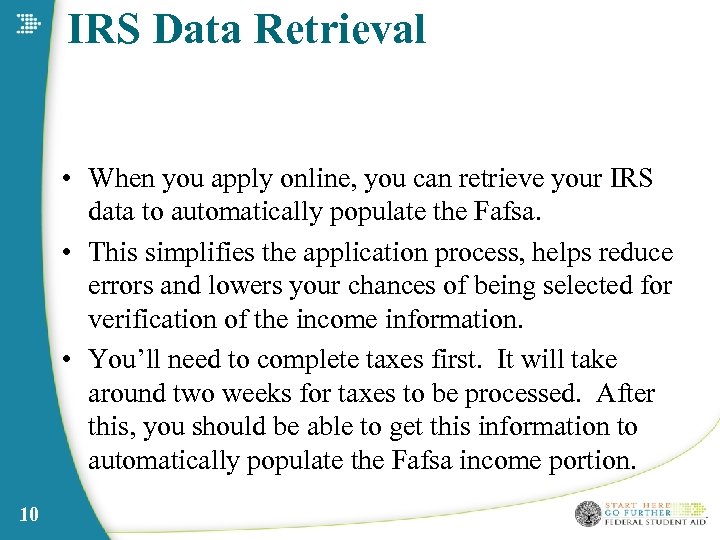 IRS Data Retrieval

• When you apply online, you can retrieve your IRS data to automatically populate the Fafsa.

• This simplifies the application process, helps reduce errors and lowers your chances of being selected for verification of the income information.

• You'll need to complete taxes first. It will take around two weeks for taxes to be processed. After this, you should be able to get this information to automatically populate the Fafsa income portion.

10

START HERE
GO FURTHER
FEDERAL STUDENT AID